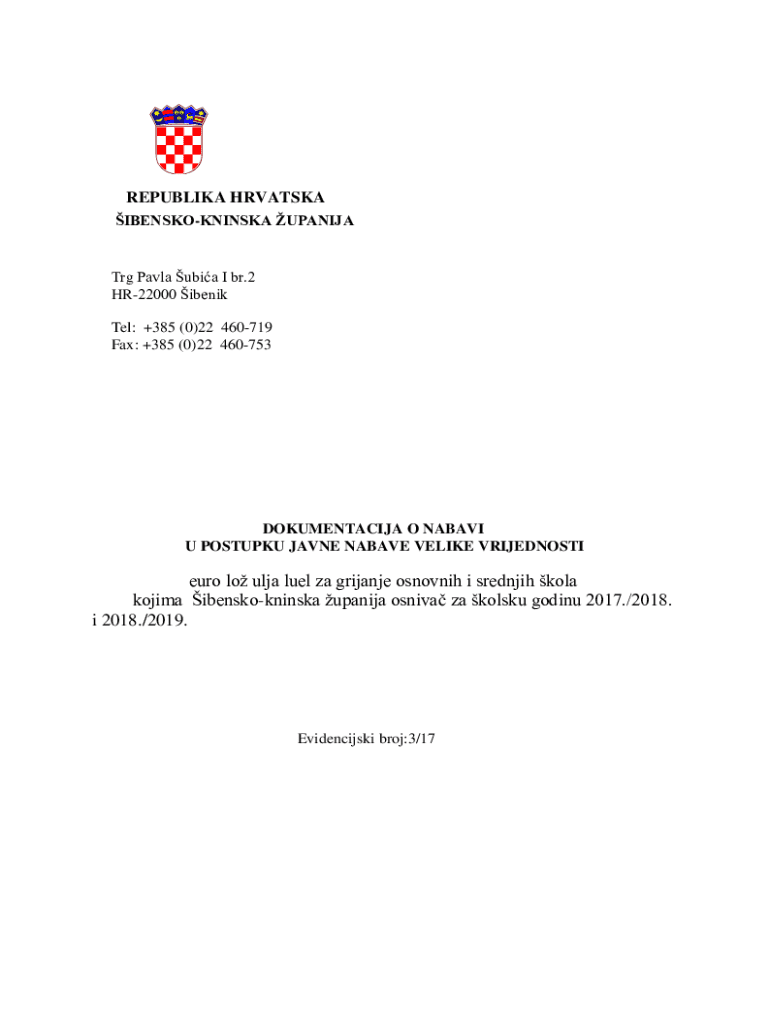 REPUBLIKA HRVATSKA
ŠIBENSKO-KNINSKA ŽUPANIJA

Trg Pavla Šubića I br.2
HR-22000 Šibenik

Tel: +385 (0)22 460-719
Fax: +385 (0)22 460-753

DOKUMENTACIJA O NABAVI
U POSTUPKU JAVNE NABAVE VELIKE VRIJEDNOSTI

euro lož ulja luel za grijanje osnovnih i srednjih škola kojima Šibensko-kninska županija osnivač za školsku godinu 2017./2018. i 2018./2019.

Evidencijski broj:3/17